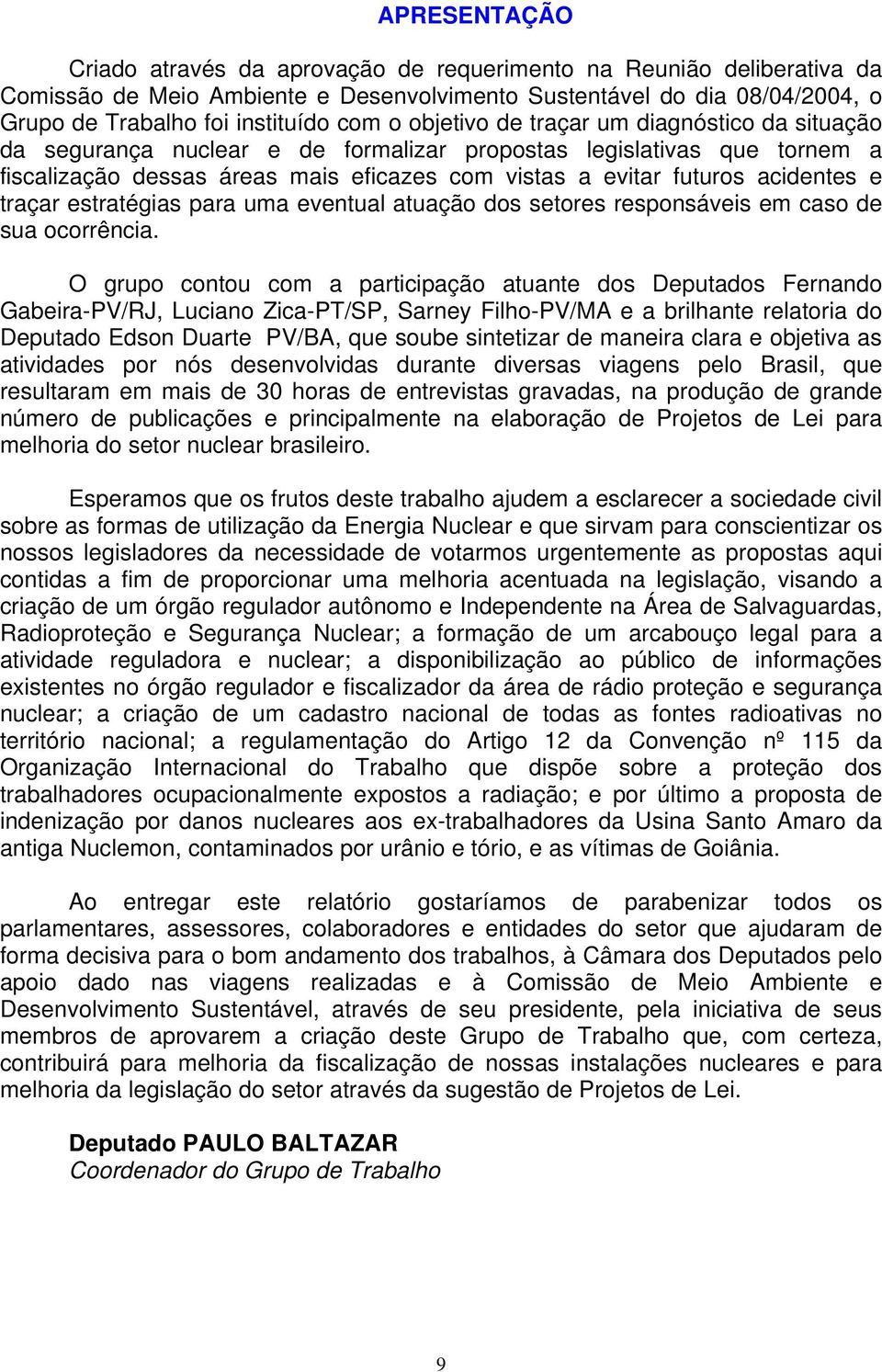 APRESENTAÇÃO

Criado através da aprovação de requerimento na Reunião deliberativa da Comissão de Meio Ambiente e Desenvolvimento Sustentável do dia 08/04/2004, o Grupo de Trabalho foi instituído com o objetivo de traçar um diagnóstico da situação da segurança nuclear e de formalizar propostas legislativas que tornem a fiscalização dessas áreas mais eficazes com vistas a evitar futuros acidentes e traçar estratégias para uma eventual atuação dos setores responsáveis em caso de sua ocorrência.

O grupo contou com a participação atuante dos Deputados Fernando Gabeira-PV/RJ, Luciano Zica-PT/SP, Sarney Filho-PV/MA e a brilhante relatoria do Deputado Edson Duarte PV/BA, que soube sintetizar de maneira clara e objetiva as atividades por nós desenvolvidas durante diversas viagens pelo Brasil, que resultaram em mais de 30 horas de entrevistas gravadas, na produção de grande número de publicações e principalmente na elaboração de Projetos de Lei para melhoria do setor nuclear brasileiro.

Esperamos que os frutos deste trabalho ajudem a esclarecer a sociedade civil sobre as formas de utilização da Energia Nuclear e que sirvam para conscientizar os nossos legisladores da necessidade de votarmos urgentemente as propostas aqui contidas a fim de proporcionar uma melhoria acentuada na legislação, visando a criação de um órgão regulador autônomo e Independente na Área de Salvaguardas, Radioproteção e Segurança Nuclear; a formação de um arcabouço legal para a atividade reguladora e nuclear; a disponibilização ao público de informações existentes no órgão regulador e fiscalizador da área de rádio proteção e segurança nuclear; a criação de um cadastro nacional de todas as fontes radioativas no território nacional; a regulamentação do Artigo 12 da Convenção nº 115 da Organização Internacional do Trabalho que dispõe sobre a proteção dos trabalhadores ocupacionalmente expostos a radiação; e por último a proposta de indenização por danos nucleares aos ex-trabalhadores da Usina Santo Amaro da antiga Nuclemon, contaminados por urânio e tório, e as vítimas de Goiânia.

Ao entregar este relatório gostaríamos de parabenizar todos os parlamentares, assessores, colaboradores e entidades do setor que ajudaram de forma decisiva para o bom andamento dos trabalhos, à Câmara dos Deputados pelo apoio dado nas viagens realizadas e à Comissão de Meio Ambiente e Desenvolvimento Sustentável, através de seu presidente, pela iniciativa de seus membros de aprovarem a criação deste Grupo de Trabalho que, com certeza, contribuirá para melhoria da fiscalização de nossas instalações nucleares e para melhoria da legislação do setor através da sugestão de Projetos de Lei.

Deputado PAULO BALTAZAR
Coordenador do Grupo de Trabalho

9